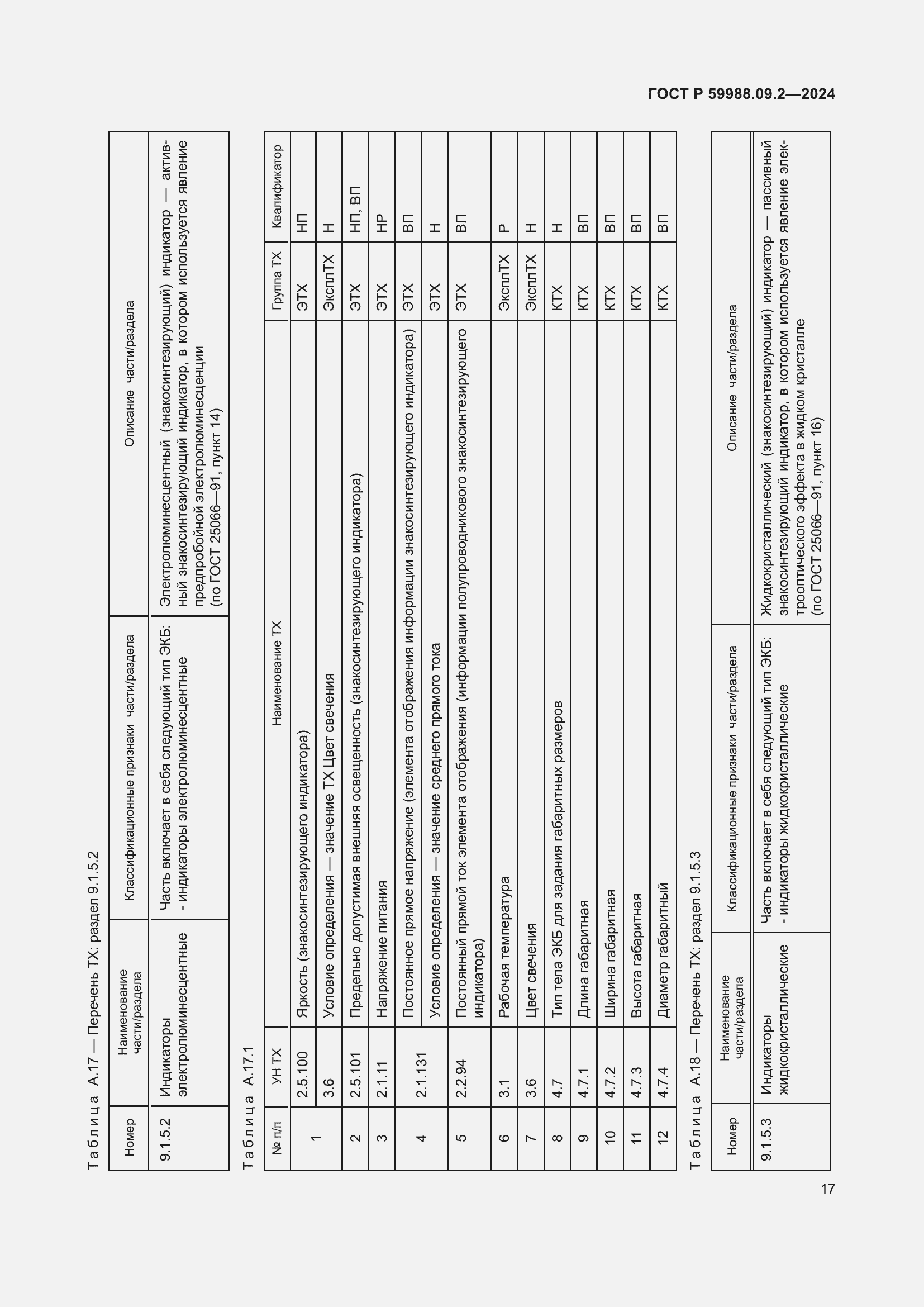 ГОСТ Р 59988.09.2—2024

Таблица А.17 — Перечень ТХ: раздел 9.1.5.2

| Номер | Наименование части/раздела | Классификационные признаки части/раздела | Описание части/раздела |
|---|---|---|---|
| 9.1.5.2 | Индикаторы электролюминесцентные | Часть включает в себя следующий тип ЭКБ: - индикаторы электролюминесцентные | Электролюминесцентный (знакосинтезирующий) индикатор — активный знакосинтезирующий индикатор, в котором используется явление предпробойной электролюминесценции (по ГОСТ 25066—91, пункт 14) |

Таблица А.17.1

| № п/п | УН ТХ | Наименование ТХ | Группа ТХ | Квалификатор |
|---|---|---|---|---|
| 1 | 2.5.100 | Яркость (знакосинтезирующего индикатора) | ЭТХ | НП |
| | 3.6 | Условие определения — значение ТХ Цвет свечения | ЭксплТХ | Н |
| 2 | 2.5.101 | Предельно допустимая внешняя освещенность (знакосинтезирующего индикатора) | ЭТХ | НП, ВП |
| 3 | 2.1.11 | Напряжение питания | ЭТХ | НР |
| 4 | 2.1.131 | Постоянное прямое напряжение (элемента отображения информации знакосинтезирующего индикатора) | ЭТХ | ВП |
| | | Условие определения — значение среднего прямого тока | ЭТХ | Н |
| 5 | 2.2.94 | Постоянный прямой ток элемента отображения (информации полупроводникового знакосинтезирующего индикатора) | ЭТХ | ВП |
| 6 | 3.1 | Рабочая температура | ЭксплТХ | Р |
| 7 | 3.6 | Цвет свечения | ЭксплТХ | Н |
| 8 | 4.7 | Тип тела ЭКБ для задания габаритных размеров | КТХ | Н |
| 9 | 4.7.1 | Длина габаритная | КТХ | ВП |
| 10 | 4.7.2 | Ширина габаритная | КТХ | ВП |
| 11 | 4.7.3 | Высота габаритная | КТХ | ВП |
| 12 | 4.7.4 | Диаметр габаритный | КТХ | ВП |

Таблица А.18 — Перечень ТХ: раздел 9.1.5.3

| Номер | Наименование части/раздела | Классификационные признаки части/раздела | Описание части/раздела |
|---|---|---|---|
| 9.1.5.3 | Индикаторы жидкокристаллические | Часть включает в себя следующий тип ЭКБ: - индикаторы жидкокристаллические | Жидкокристаллический (знакосинтезирующий) индикатор — пассивный знакосинтезирующий индикатор, в котором используется явление электрооптического эффекта в жидком кристалле (по ГОСТ 25066—91, пункт 16) |

17